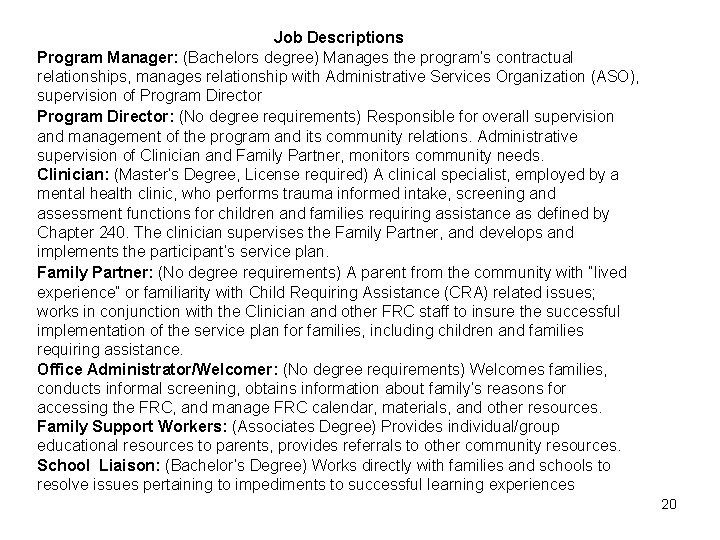 Job Descriptions

Program Manager: (Bachelors degree) Manages the program's contractual relationships, manages relationship with Administrative Services Organization (ASO), supervision of Program Director

Program Director: (No degree requirements) Responsible for overall supervision and management of the program and its community relations. Administrative supervision of Clinician and Family Partner, monitors community needs.

Clinician: (Master's Degree, License required) A clinical specialist, employed by a mental health clinic, who performs trauma informed intake, screening and assessment functions for children and families requiring assistance as defined by Chapter 240. The clinician supervises the Family Partner, and develops and implements the participant's service plan.

Family Partner: (No degree requirements) A parent from the community with "lived experience" or familiarity with Child Requiring Assistance (CRA) related issues; works in conjunction with the Clinician and other FRC staff to insure the successful implementation of the service plan for families, including children and families requiring assistance.

Office Administrator/Welcomer: (No degree requirements) Welcomes families, conducts informal screening, obtains information about family's reasons for accessing the FRC, and manage FRC calendar, materials, and other resources.

Family Support Workers: (Associates Degree) Provides individual/group educational resources to parents, provides referrals to other community resources.

School Liaison: (Bachelor's Degree) Works directly with families and schools to resolve issues pertaining to impediments to successful learning experiences

20